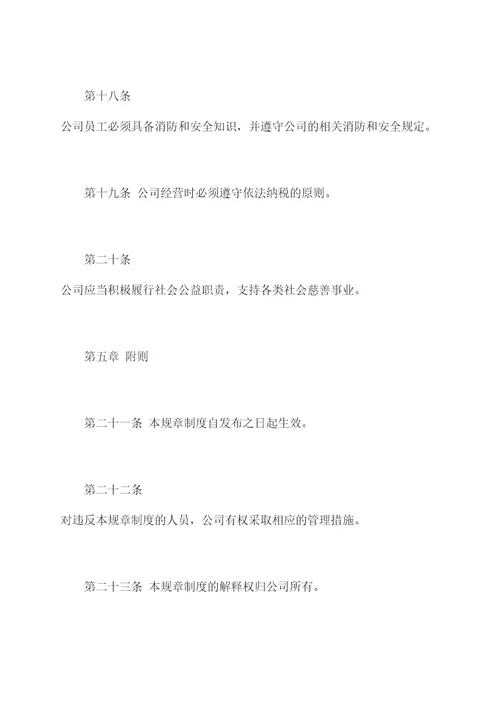 第十八条

公司员工必须具备消防和安全知识，并遵守公司的相关消防和安全规定。

第十九条 公司经营时必须遵守依法纳税的原则。

第二十条

公司应当积极履行社会公益职责，支持各类社会慈善事业。

第五章 附则

第二十一条 本规章制度自发布之日起生效。

第二十二条

对违反本规章制度的人员，公司有权采取相应的管理措施。

第二十三条 本规章制度的解释权归公司所有。